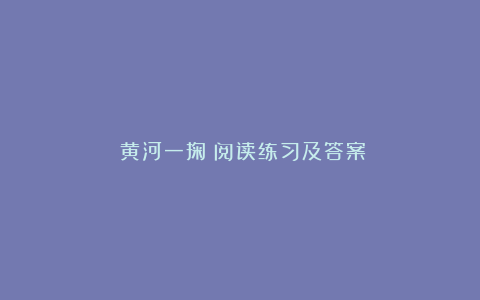 黄河一掬 阅读练习及答案